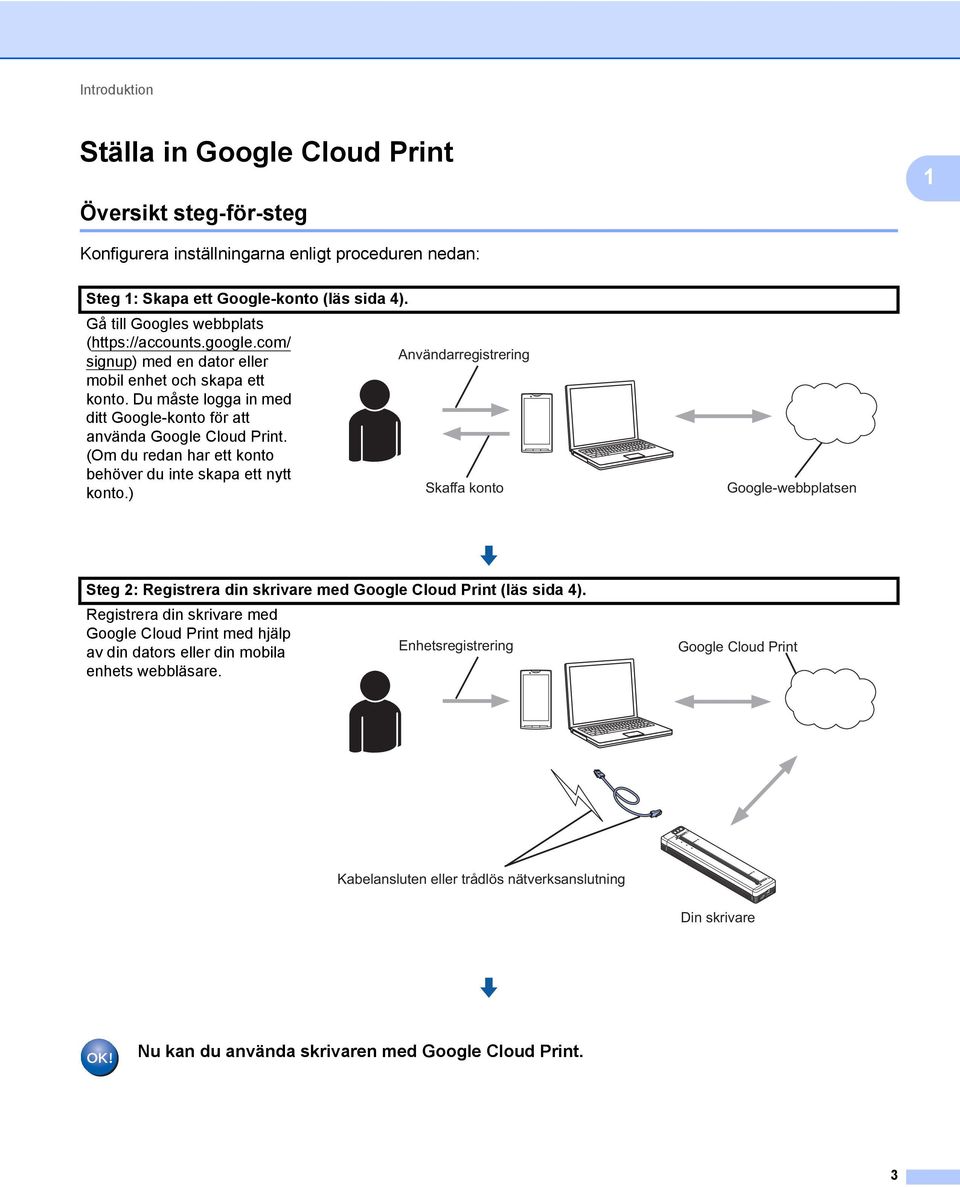 Introduktion

Ställa in Google Cloud Print

1

Översikt steg-för-steg

Konfigurera inställningarna enligt proceduren nedan:

Steg 1: Skapa ett Google-konto (läs sida 4).

Gå till Googles webbplats (https://accounts.google.com/signup) med en dator eller mobil enhet och skapa ett konto. Du måste logga in med ditt Google-konto för att använda Google Cloud Print. (Om du redan har ett konto behöver du inte skapa ett nytt konto.)

Användarregistrering

Skaffa konto

Google-webbplatsen

Steg 2: Registrera din skrivare med Google Cloud Print (läs sida 4).

Registrera din skrivare med Google Cloud Print med hjälp av din dators eller din mobila enhets webbläsare.

Enhetsregistrering

Google Cloud Print

Kabelansluten eller trådlös nätverksanslutning

Din skrivare

OK!

Nu kan du använda skrivaren med Google Cloud Print.

3